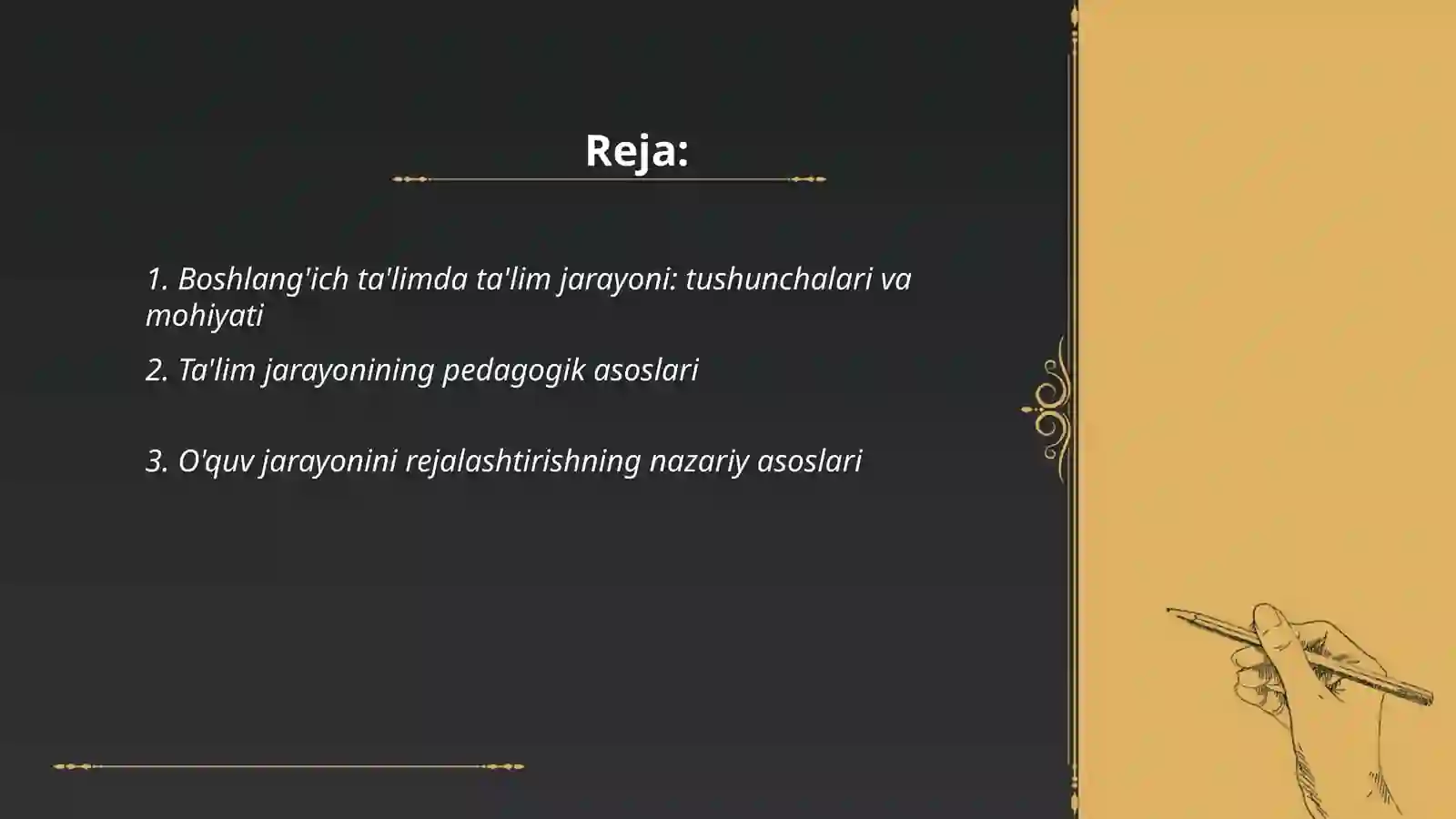 Reja:

1. Boshlang'ich ta'limda ta'lim jarayoni: tushunchalari va mohiyati

2. Ta'lim jarayonining pedagogik asoslari

3. O'quv jarayonini rejalashtirishning nazariy asoslari